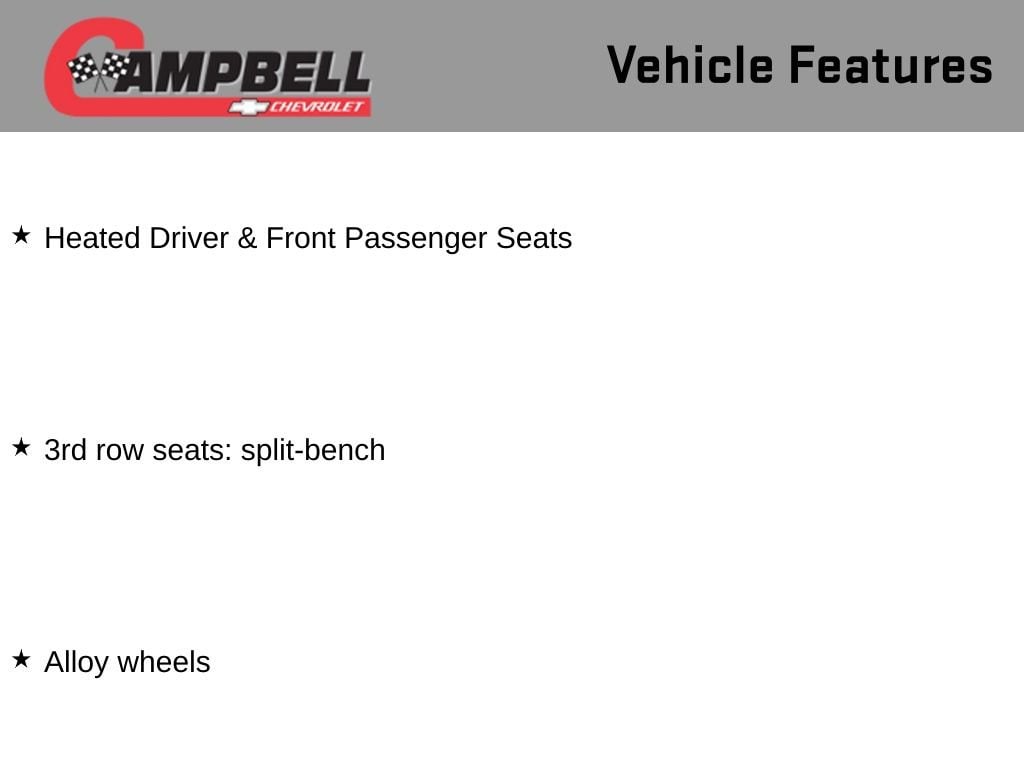 CAMPBELL
CHEVROLET

Vehicle Features

★ Heated Driver & Front Passenger Seats

★ 3rd row seats: split-bench

★ Alloy wheels